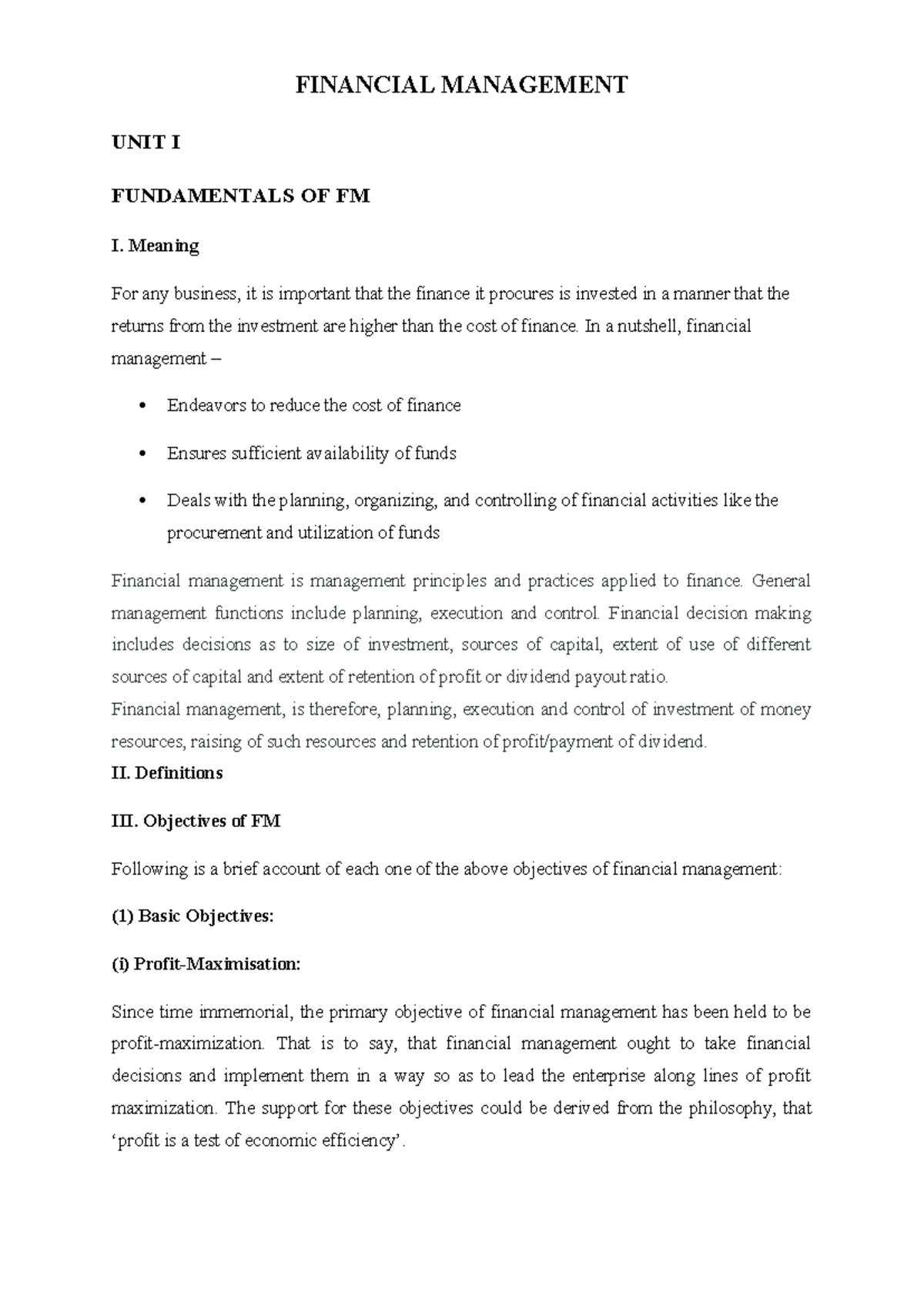 FINANCIAL MANAGEMENT

UNIT I

FUNDAMENTALS OF FM

I. Meaning

For any business, it is important that the finance it procures is invested in a manner that the returns from the investment are higher than the cost of finance. In a nutshell, financial management –

• Endeavors to reduce the cost of finance

• Ensures sufficient availability of funds

• Deals with the planning, organizing, and controlling of financial activities like the procurement and utilization of funds

Financial management is management principles and practices applied to finance. General management functions include planning, execution and control. Financial decision making includes decisions as to size of investment, sources of capital, extent of use of different sources of capital and extent of retention of profit or dividend payout ratio.

Financial management, is therefore, planning, execution and control of investment of money resources, raising of such resources and retention of profit/payment of dividend.

II. Definitions

III. Objectives of FM

Following is a brief account of each one of the above objectives of financial management:

(1) Basic Objectives:

(i) Profit-Maximisation:

Since time immemorial, the primary objective of financial management has been held to be profit-maximization. That is to say, that financial management ought to take financial decisions and implement them in a way so as to lead the enterprise along lines of profit maximization. The support for these objectives could be derived from the philosophy, that 'profit is a test of economic efficiency'.